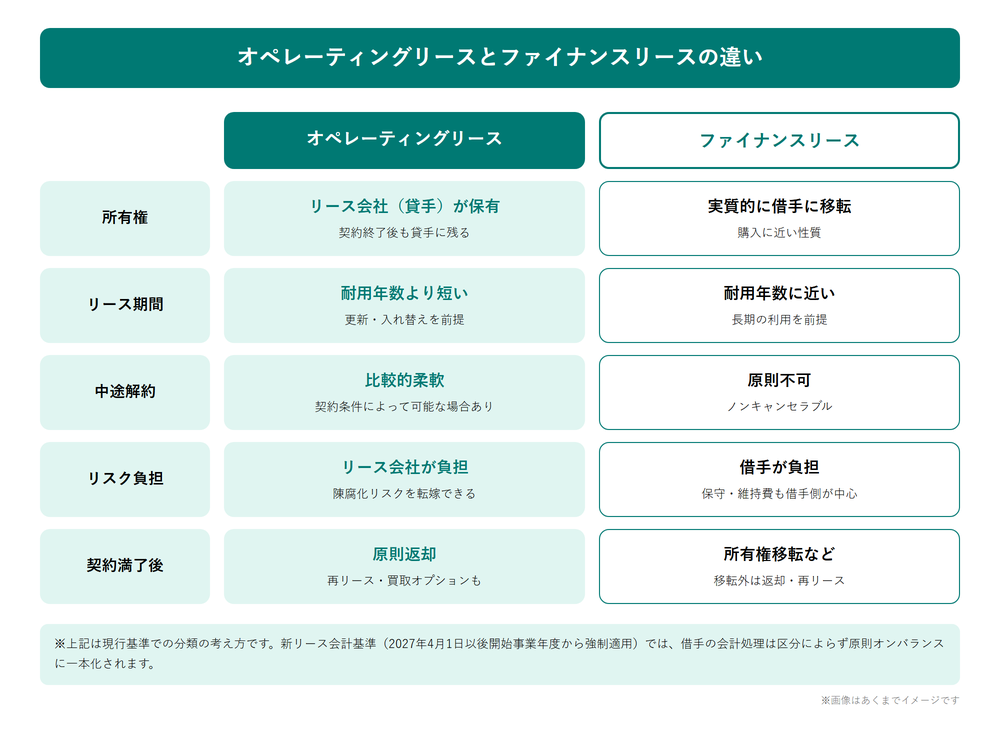 オペレーティングリースとファイナンスリースの違い

| | オペレーティングリース | ファイナンスリース |
|---|---|---|
| 所有権 | リース会社（貸手）が保有 契約終了後も貸手に残る | 実質的に借手に移転 購入に近い性質 |
| リース期間 | 耐用年数より短い 更新・入れ替えを前提 | 耐用年数に近い 長期の利用を前提 |
| 中途解約 | 比較的柔軟 契約条件によって可能な場合あり | 原則不可 ノンキャンセラブル |
| リスク負担 | リース会社が負担 陳腐化リスクを転嫁できる | 借手が負担 保守・維持費も借手側が中心 |
| 契約満了後 | 原則返却 再リース・買取オプションも | 所有権移転など 移転外は返却・再リース |

※上記は現行基準での分類の考え方です。新リース会計基準（2027年4月1日以後開始事業年度から強制適用）では、借手の会計処理は区分によらず原則オンバランスに一本化されます。

※画像はあくまでイメージです